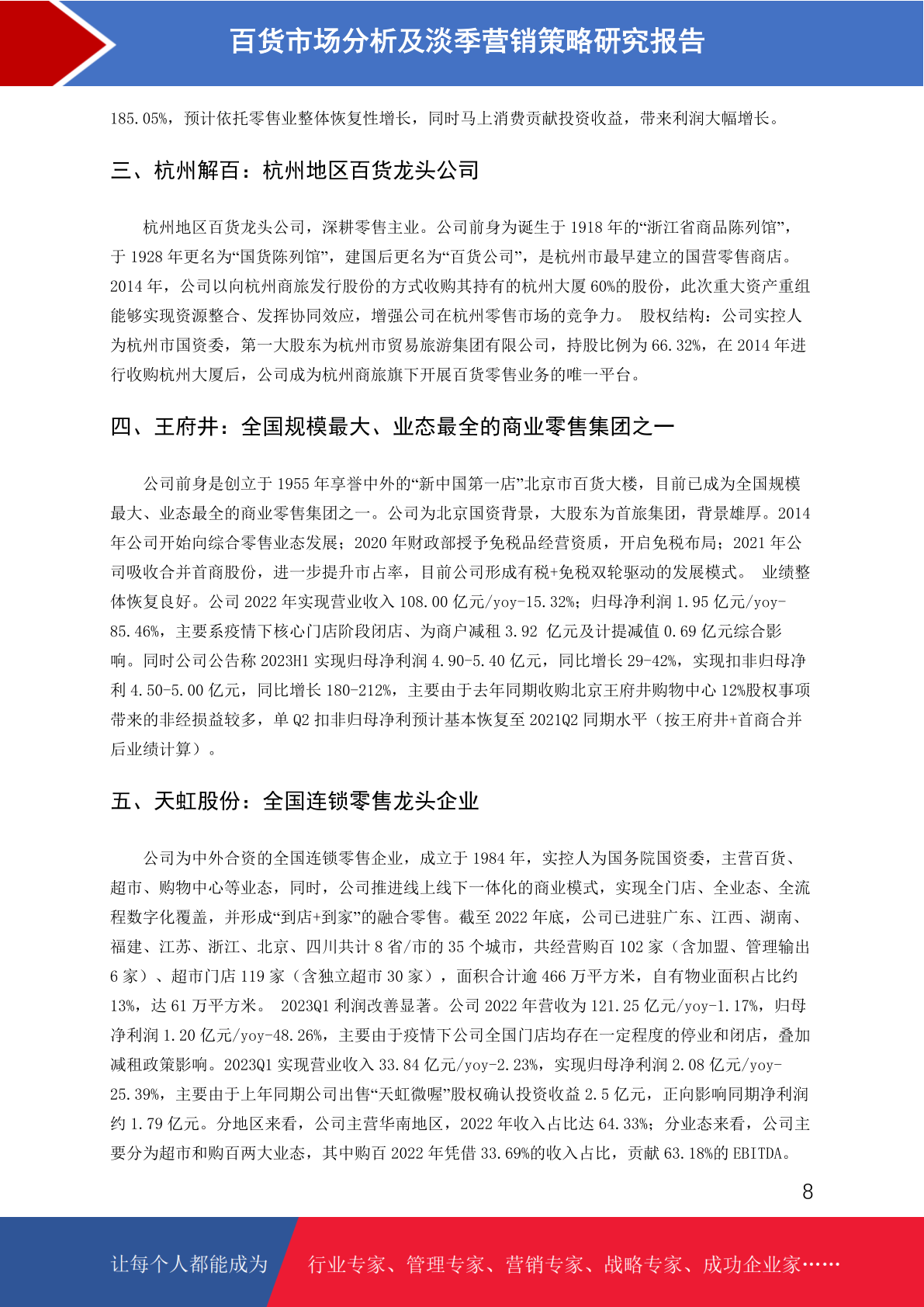 百货市场分析及淡季营销策略研究报告

185.05%，预计依托零售业整体恢复性增长，同时马上消费贡献投资收益，带来利润大幅增长。

三、杭州解百：杭州地区百货龙头公司

杭州地区百货龙头公司，深耕零售主业。公司前身为诞生于 1918 年的“浙江省商品陈列馆”，于 1928 年更名为“国货陈列馆”，建国后更名为“百货公司”，是杭州市最早建立的国营零售商店。2014 年，公司以向杭州商旅发行股份的方式收购其持有的杭州大厦 60%的股份，此次重大资产重组能够实现资源整合、发挥协同效应，增强公司在杭州零售市场的竞争力。 股权结构：公司实控人为杭州市国资委，第一大股东为杭州市贸易旅游集团有限公司，持股比例为 66.32%，在 2014 年进行收购杭州大厦后，公司成为杭州商旅旗下开展百货零售业务的唯一平台。

四、王府井：全国规模最大、业态最全的商业零售集团之一

公司前身是创立于 1955 年享誉中外的“新中国第一店”北京市百货大楼，目前已成为全国规模最大、业态最全的商业零售集团之一。公司为北京国资背景，大股东为首旅集团，背景雄厚。2014 年公司开始向综合零售业态发展；2020 年财政部授予免税品经营资质，开启免税布局；2021 年公司吸收合并首商股份，进一步提升市占率，目前公司形成有税+免税双轮驱动的发展模式。 业绩整体恢复良好。公司 2022 年实现营业收入 108.00 亿元/yoy-15.32%；归母净利润 1.95 亿元/yoy-85.46%，主要系疫情下核心门店阶段闭店、为商户减租 3.92 亿元及计提减值 0.69 亿元综合影响。同时公司公告称 2023H1 实现归母净利润 4.90-5.40 亿元，同比增长 29-42%，实现扣非归母净利 4.50-5.00 亿元，同比增长 180-212%，主要由于去年同期收购北京王府井购物中心 12%股权事项带来的非经损益较多，单 Q2 扣非归母净利预计基本恢复至 2021Q2 同期水平（按王府井+首商合并后业绩计算）。

五、天虹股份：全国连锁零售龙头企业

公司为中外合资的全国连锁零售企业，成立于 1984 年，实控人为国务院国资委，主营百货、超市、购物中心等业态，同时，公司推进线上线下一体化的商业模式，实现全门店、全业态、全流程数字化覆盖，并形成“到店+到家”的融合零售。截至 2022 年底，公司已进驻广东、江西、湖南、福建、江苏、浙江、北京、四川共计 8 省/市的 35 个城市，共经营购百 102 家（含加盟、管理输出 6 家）、超市门店 119 家（含独立超市 30 家），面积合计逾 466 万平方米，自有物业面积占比约 13%，达 61 万平方米。 2023Q1 利润改善显著。公司 2022 年营收为 121.25 亿元/yoy-1.17%，归母净利润 1.20 亿元/yoy-48.26%，主要由于疫情下公司全国门店均存在一定程度的停业和闭店，叠加减租政策影响。2023Q1 实现营业收入 33.84 亿元/yoy-2.23%，实现归母净利润 2.08 亿元/yoy-25.39%，主要由于上年同期公司出售“天虹微喔”股权确认投资收益 2.5 亿元，正向影响同期净利润约 1.79 亿元。分地区来看，公司主营华南地区，2022 年收入占比达 64.33%；分业态来看，公司主要分为超市和购百两大业态，其中购百 2022 年凭借 33.69%的收入占比，贡献 63.18%的 EBITDA。

8

让每个人都能成为 行业专家、管理专家、营销专家、战略专家、成功企业家……